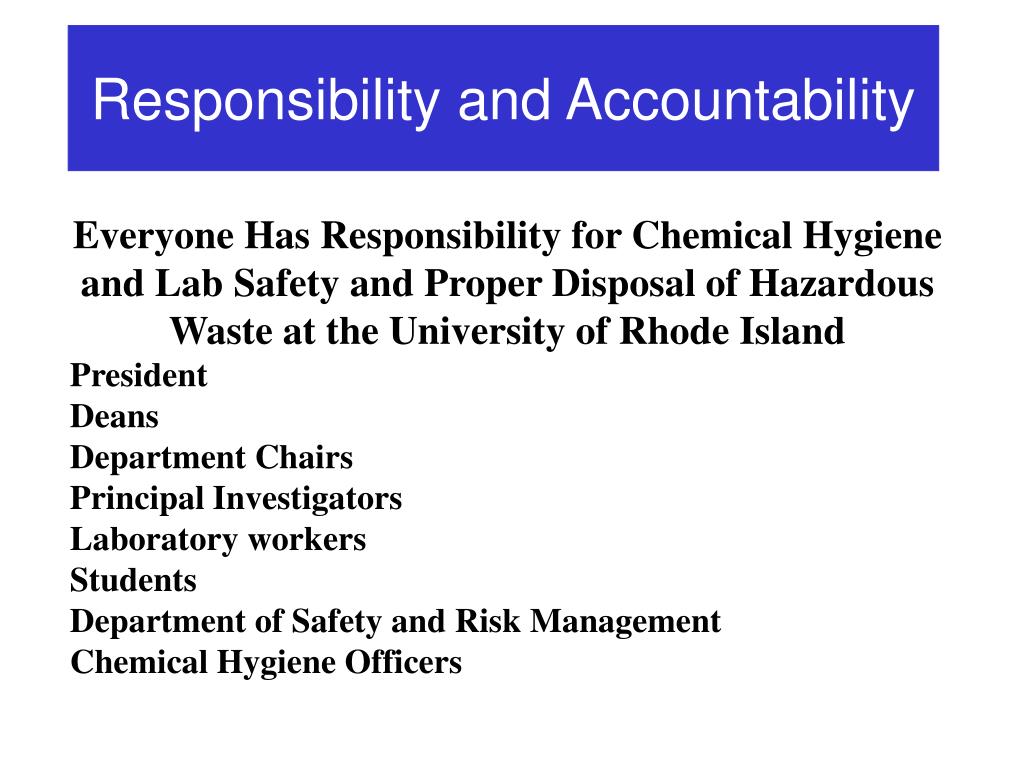 Responsibility and Accountability

Everyone Has Responsibility for Chemical Hygiene and Lab Safety and Proper Disposal of Hazardous Waste at the University of Rhode Island

President
Deans
Department Chairs
Principal Investigators
Laboratory workers
Students
Department of Safety and Risk Management
Chemical Hygiene Officers